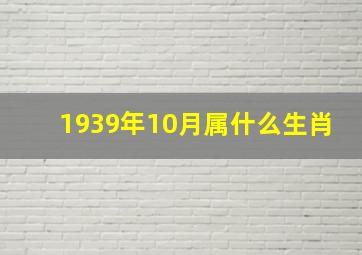 1939年10月属什么生肖